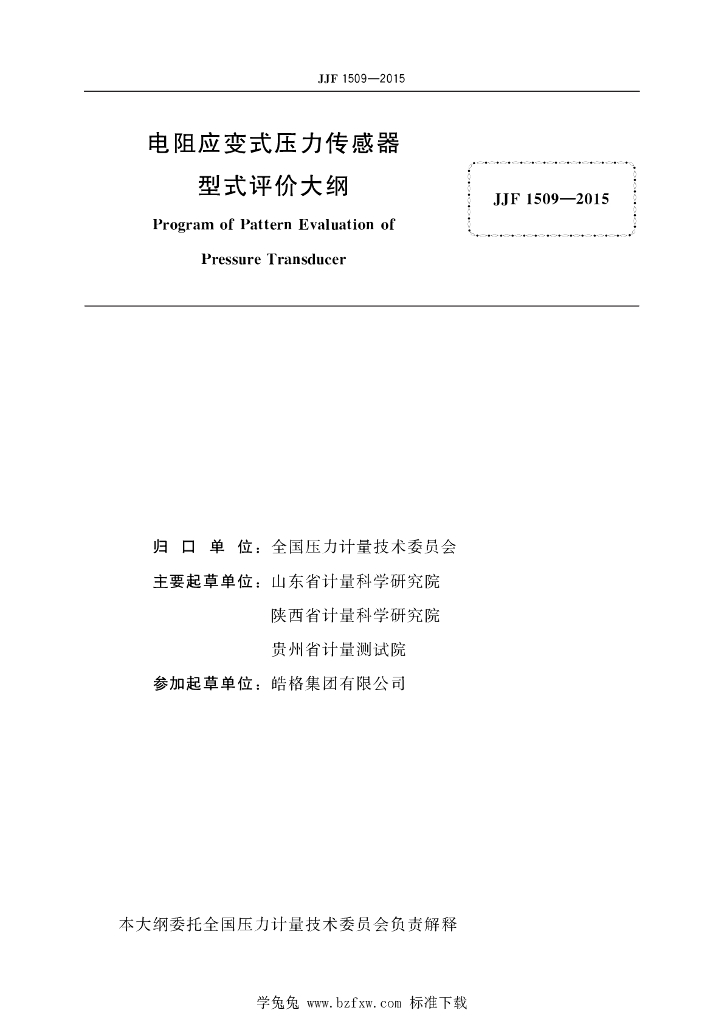 JJF 1509—2015

电阻应变式压力传感器
型式评价大纲

Program of Pattern Evaluation of
Pressure Transducer

JJF 1509—2015

归 口 单 位：全国压力计量技术委员会

主要起草单位：山东省计量科学研究院
陕西省计量科学研究院
贵州省计量测试院

参加起草单位：皓格集团有限公司

本大纲委托全国压力计量技术委员会负责解释

学兔兔 www.bzfxw.com 标准下载